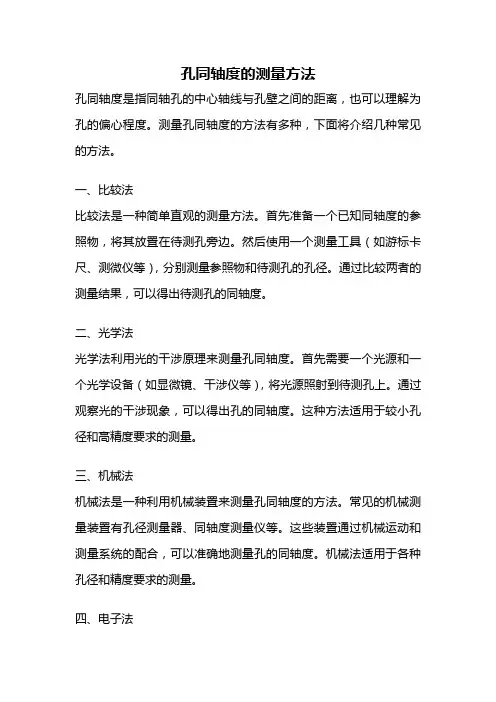 孔同轴度的测量方法

孔同轴度是指同轴孔的中心轴线与孔壁之间的距离，也可以理解为孔的偏心程度。测量孔同轴度的方法有多种，下面将介绍几种常见的方法。

一、比较法

比较法是一种简单直观的测量方法。首先准备一个已知同轴度的参照物，将其放置在待测孔旁边。然后使用一个测量工具（如游标卡尺、测微仪等），分别测量参照物和待测孔的孔径。通过比较两者的测量结果，可以得出待测孔的同轴度。

二、光学法

光学法利用光的干涉原理来测量孔同轴度。首先需要一个光源和一个光学设备（如显微镜、干涉仪等），将光源照射到待测孔上。通过观察光的干涉现象，可以得出孔的同轴度。这种方法适用于较小孔径和高精度要求的测量。

三、机械法

机械法是一种利用机械装置来测量孔同轴度的方法。常见的机械测量装置有孔径测量器、同轴度测量仪等。这些装置通过机械运动和测量系统的配合，可以准确地测量孔的同轴度。机械法适用于各种孔径和精度要求的测量。

四、电子法